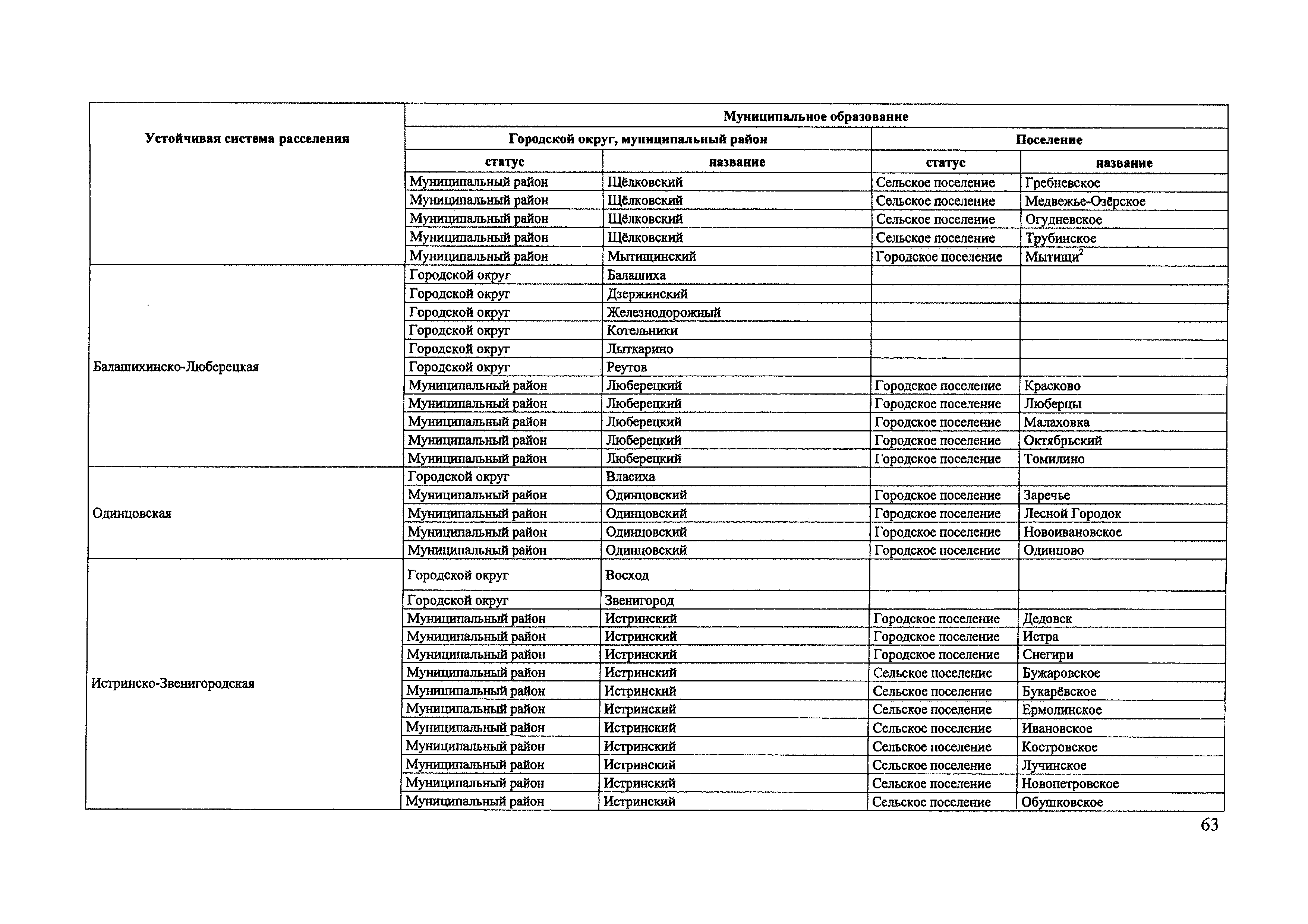 | Устойчивая система расселения | Муниципальное образование | | | |
|---|---|---|---|---|
| | Городской округ, муниципальный район | | Поселение | |
| | статус | название | статус | название |
| | Муниципальный район | Щёлковский | Сельское поселение | Гребневское |
| | Муниципальный район | Щёлковский | Сельское поселение | Медвежье-Озёрское |
| | Муниципальный район | Щёлковский | Сельское поселение | Огудневское |
| | Муниципальный район | Щёлковский | Сельское поселение | Трубинское |
| | Муниципальный район | Мытищинский | Городское поселение | Мытищи$^2$ |
| Балашихинско-Люберецкая | Городской округ | Балашиха | | |
| | Городской округ | Дзержинский | | |
| | Городской округ | Железнодорожный | | |
| | Городской округ | Котельники | | |
| | Городской округ | Лыткарино | | |
| | Городской округ | Реутов | | |
| | Муниципальный район | Люберецкий | Городское поселение | Красково |
| | Муниципальный район | Люберецкий | Городское поселение | Люберцы |
| | Муниципальный район | Люберецкий | Городское поселение | Малаховка |
| | Муниципальный район | Люберецкий | Городское поселение | Октябрьский |
| | Муниципальный район | Люберецкий | Городское поселение | Томилино |
| Одинцовская | Городской округ | Власиха | | |
| | Муниципальный район | Одинцовский | Городское поселение | Заречье |
| | Муниципальный район | Одинцовский | Городское поселение | Лесной Городок |
| | Муниципальный район | Одинцовский | Городское поселение | Новоивановское |
| | Муниципальный район | Одинцовский | Городское поселение | Одинцово |
| Истринско-Звенигородская | Городской округ | Восход | | |
| | Городской округ | Звенигород | | |
| | Муниципальный район | Истринский | Городское поселение | Дедовск |
| | Муниципальный район | Истринский | Городское поселение | Истра |
| | Муниципальный район | Истринский | Городское поселение | Снегири |
| | Муниципальный район | Истринский | Сельское поселение | Бужаровское |
| | Муниципальный район | Истринский | Сельское поселение | Букарёвское |
| | Муниципальный район | Истринский | Сельское поселение | Ермолинское |
| | Муниципальный район | Истринский | Сельское поселение | Ивановское |
| | Муниципальный район | Истринский | Сельское поселение | Костровское |
| | Муниципальный район | Истринский | Сельское поселение | Лучинское |
| | Муниципальный район | Истринский | Сельское поселение | Новопетровское |
| | Муниципальный район | Истринский | Сельское поселение | Обушковское |

63